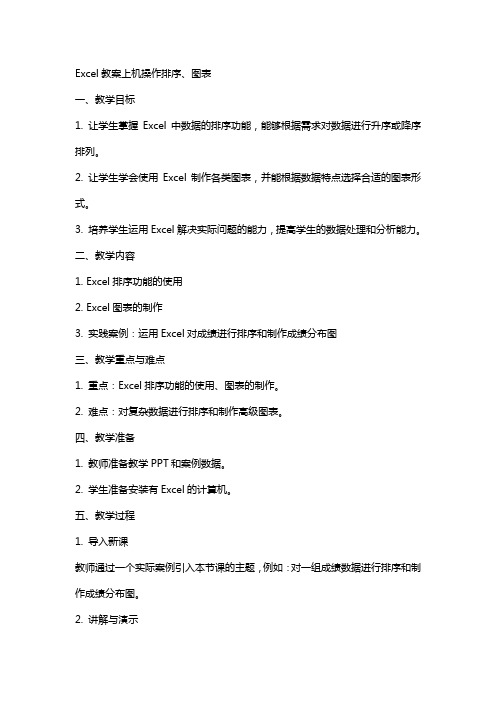 Excel 教案上机操作排序、图表

一、教学目标

1. 让学生掌握 Excel 中数据的排序功能，能够根据需求对数据进行升序或降序排列。

2. 让学生学会使用 Excel 制作各类图表，并能根据数据特点选择合适的图表形式。

3. 培养学生运用 Excel 解决实际问题的能力，提高学生的数据处理和分析能力。

二、教学内容

1. Excel 排序功能的使用

2. Excel 图表的制作

3. 实践案例：运用 Excel 对成绩进行排序和制作成绩分布图

三、教学重点与难点

1. 重点：Excel 排序功能的使用、图表的制作。

2. 难点：对复杂数据进行排序和制作高级图表。

四、教学准备

1. 教师准备教学 PPT 和案例数据。

2. 学生准备安装有 Excel 的计算机。

五、教学过程

1. 导入新课

教师通过一个实际案例引入本节课的主题，例如：对一组成绩数据进行排序和制作成绩分布图。

2. 讲解与演示